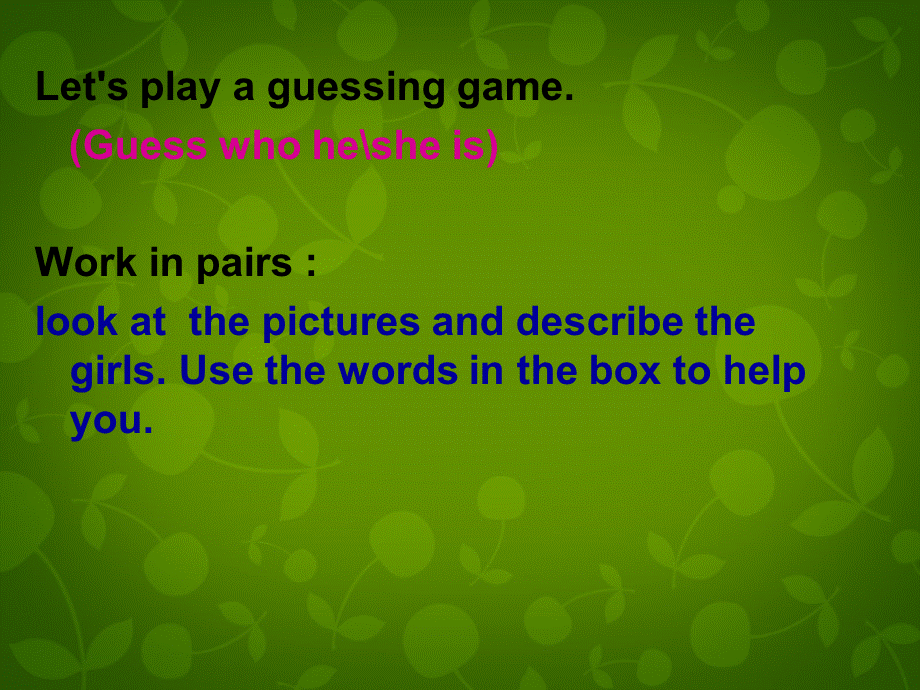 Let's play a guessing game.
(Guess who he\she is)

Work in pairs :
look at the pictures and describe the girls. Use the words in the box to help you.